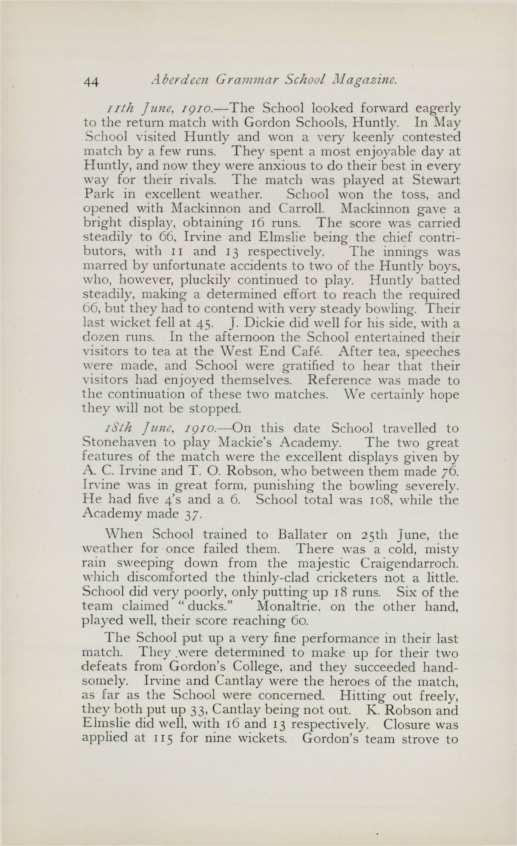 44 Aberdeen Grammar School Magazine.

11th June, 1910.—The School looked forward eagerly to the return match with Gordon Schools, Huntly. In May School visited Huntly and won a very keenly contested match by a few runs. They spent a most enjoyable day at Huntly, and now they were anxious to do their best in every way for their rivals. The match was played at Stewart Park in excellent weather. School won the toss, and opened with Mackinnon and Carroll. Mackinnon gave a bright display, obtaining 16 runs. The score was carried steadily to 66, Irvine and Elmslie being the chief contributors, with 11 and 13 respectively. The innings was marred by unfortunate accidents to two of the Huntly boys, who, however, pluckily continued to play. Huntly batted steadily, making a determined effort to reach the required 66, but they had to contend with very steady bowling. Their last wicket fell at 45. J. Dickie did well for his side, with a dozen runs. In the afternoon the School entertained their visitors to tea at the West End Café. After tea, speeches were made, and School were gratified to hear that their visitors had enjoyed themselves. Reference was made to the continuation of these two matches. We certainly hope they will not be stopped.

18th June, 1910.—On this date School travelled to Stonehaven to play Mackie's Academy. The two great features of the match were the excellent displays given by A. C. Irvine and T. O. Robson, who between them made 76. Irvine was in great form, punishing the bowling severely. He had five 4's and a 6. School total was 108, while the Academy made 37.

When School trained to Ballater on 25th June, the weather for once failed them. There was a cold, misty rain sweeping down from the majestic Craigendarroch, which discomforted the thinly-clad cricketers not a little. School did very poorly, only putting up 18 runs. Six of the team claimed "ducks." Monaltrie, on the other hand, played well, their score reaching 60.

The School put up a very fine performance in their last match. They were determined to make up for their two defeats from Gordon's College, and they succeeded handsomely. Irvine and Cantlay were the heroes of the match, as far as the School were concerned. Hitting out freely, they both put up 33, Cantlay being not out. K. Robson and Elmslie did well, with 16 and 13 respectively. Closure was applied at 115 for nine wickets. Gordon's team strove to